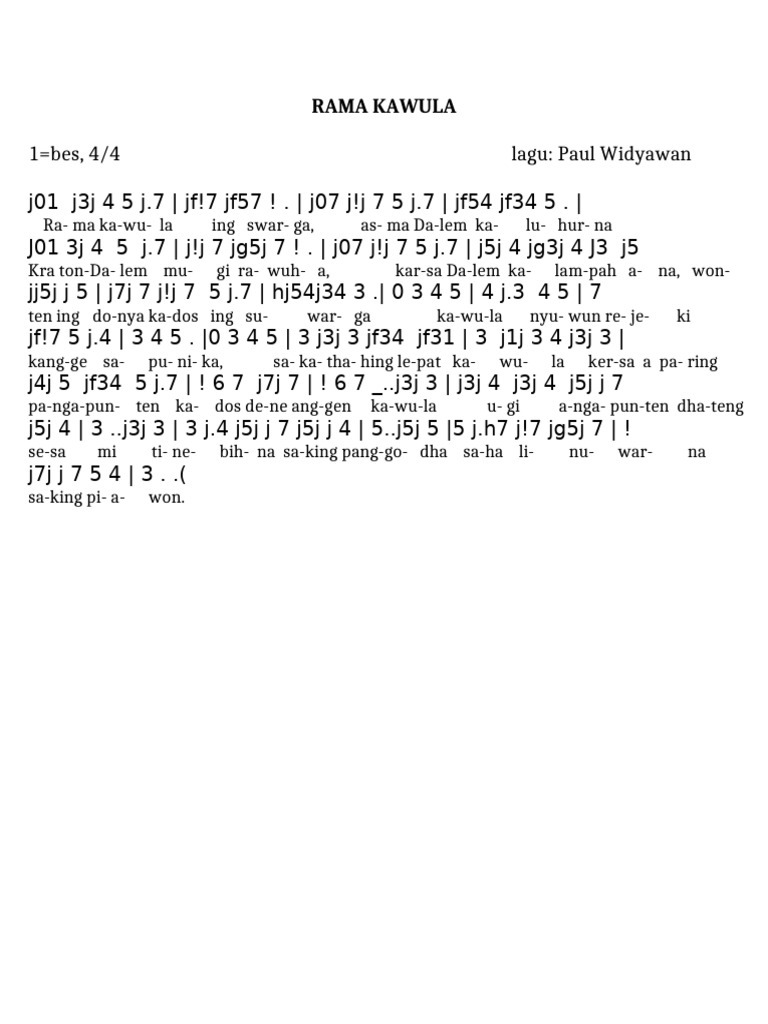 RAMA KAWULA

1=bes, 4/4 lagu: Paul Widyawan

j01 j3j 4 5 j.7 | jf!7 jf57 ! . | j07 j!j 7 5 j.7 | jf54 jf34 5 . |
Ra- ma ka-wu- la ing swar- ga, as- ma Da-lem ka- lu- hur- na
J01 3j 4 5 j.7 | j!j 7 jg5j 7 ! . | j07 j!j 7 5 j.7 | j5j 4 jg3j 4 J3 j5
Kra ton-Da- lem mu- gi ra- wuh- a, kar-sa Da-lem ka- lam-pah a- na, won-
jj5j j 5 | j7j 7 j!j 7 5 j.7 | hj54j34 3 .| 0 3 4 5 | 4 j.3 4 5 | 7
ten ing do-nya ka-dos ing su- war- ga ka-wu-la nyu- wun re- je- ki
jf!7 5 j.4 | 3 4 5 . |0 3 4 5 | 3 j3j 3 jf34 jf31 | 3 j1j 3 4 j3j 3 |
kang-ge sa- pu- ni- ka, sa- ka- tha- hing le-pat ka- wu- la ker-sa a pa- ring
j4j 5 jf34 5 j.7 | ! 6 7 j7j 7 | ! 6 7 _..j3j 3 | j3j 4 j3j 4 j5j j 7
pa-nga-pun- ten ka- dos de-ne ang-gen ka-wu-la u- gi a-nga- pun-ten dha-teng
j5j 4 | 3 ..j3j 3 | 3 j.4 j5j j 7 j5j j 4 | 5..j5j 5 |5 j.h7 j!7 jg5j 7 | !
se-sa mi ti- ne- bih- na sa-king pang-go- dha sa-ha li- nu- war- na
j7j j 7 5 4 | 3 . .(
sa-king pi- a- won.